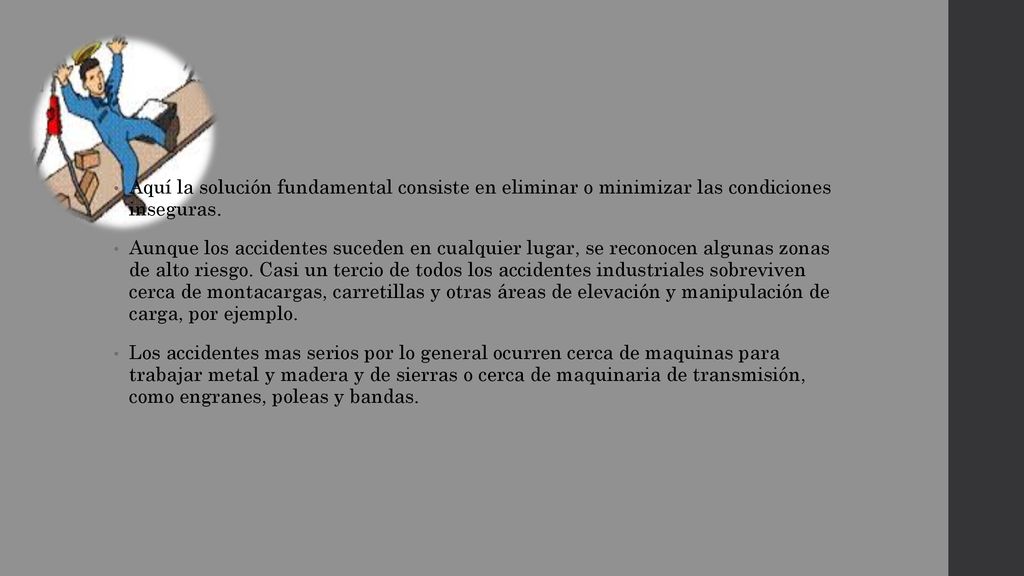 • Aquí la solución fundamental consiste en eliminar o minimizar las condiciones inseguras.

• Aunque los accidentes suceden en cualquier lugar, se reconocen algunas zonas de alto riesgo. Casi un tercio de todos los accidentes industriales sobreviven cerca de montacargas, carretillas y otras áreas de elevación y manipulación de carga, por ejemplo.

• Los accidentes mas serios por lo general ocurren cerca de maquinas para trabajar metal y madera y de sierras o cerca de maquinaria de transmisión, como engranes, poleas y bandas.